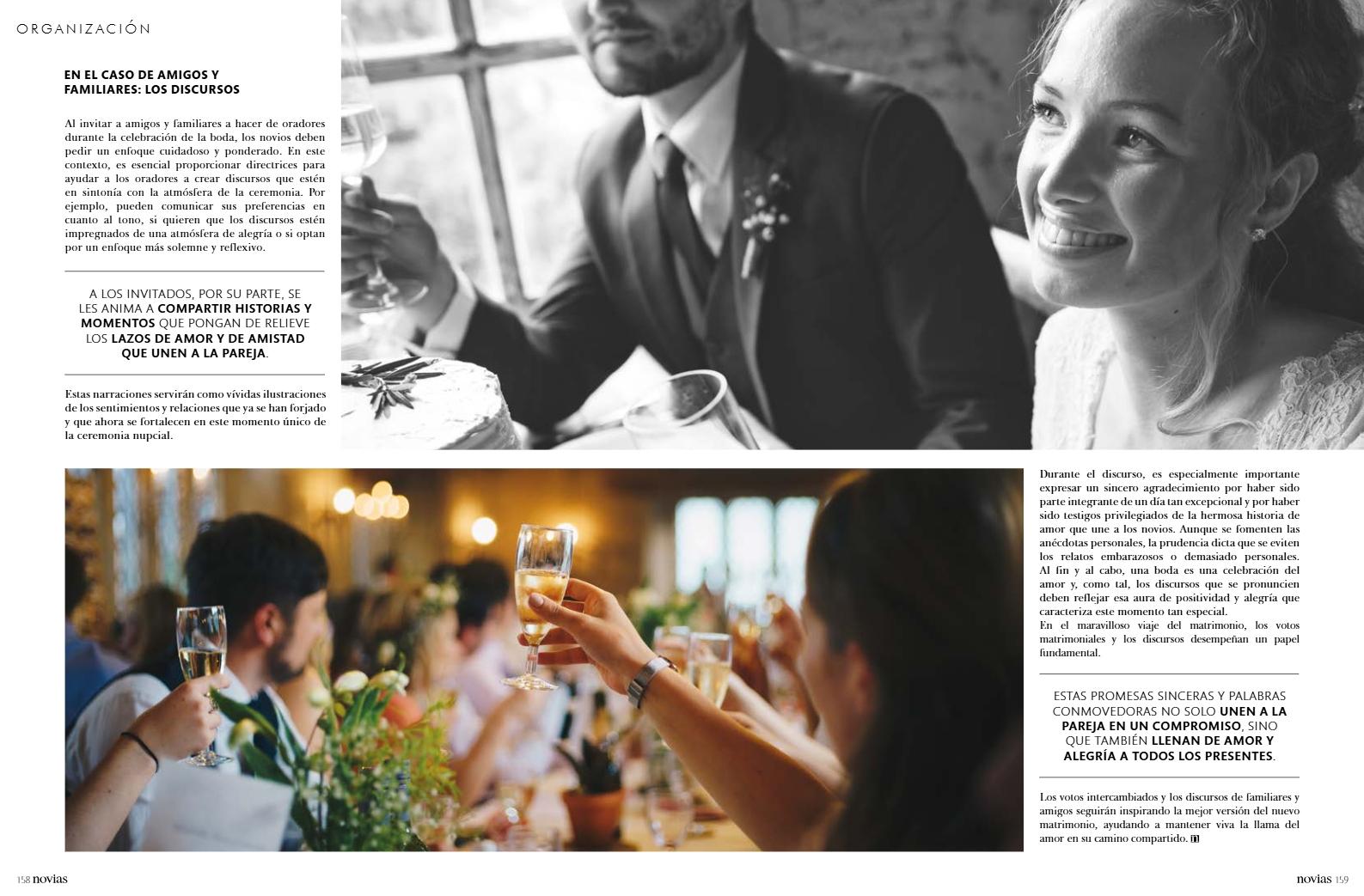 ORGANIZACIÓN

EN EL CASO DE AMIGOS Y FAMILIARES: LOS DISCURSOS

Al invitar a amigos y familiares a hacer de oradores durante la celebración de la boda, los novios deben pedir un enfoque cuidadoso y ponderado. En este contexto, es esencial proporcionar directrices para ayudar a los oradores a crear discursos que estén en sintonía con la atmósfera de la ceremonia. Por ejemplo, pueden comunicar sus preferencias en cuanto al tono, si quieren que los discursos estén impregnados de una atmósfera de alegría o si optan por un enfoque más solemne y reflexivo.

A LOS INVITADOS, POR SU PARTE, SE LES ANIMA A COMPARTIR HISTORIAS Y MOMENTOS QUE PONGAN DE RELIEVE LOS LAZOS DE AMOR Y DE AMISTAD QUE UNEN A LA PAREJA.

Estas narraciones servirán como vívidas ilustraciones de los sentimientos y relaciones que ya se han forjado y que ahora se fortalecen en este momento único de la ceremonia nupcial.

Durante el discurso, es especialmente importante expresar un sincero agradecimiento por haber sido parte integrante de un día tan excepcional y por haber sido testigos privilegiados de la hermosa historia de amor que une a los novios. Aunque se fomenten las anécdotas personales, la prudencia dicta que se eviten los relatos embarazosos o demasiado personales. Al fin y al cabo, una boda es una celebración del amor y, como tal, los discursos que se pronuncien deben reflejar esa aura de positividad y alegría que caracteriza este momento tan especial.
En el maravilloso viaje del matrimonio, los votos matrimoniales y los discursos desempeñan un papel fundamental.

ESTAS PROMESAS SINCERAS Y PALABRAS CONMOVEDORAS NO SOLO UNEN A LA PAREJA EN UN COMPROMISO, SINO QUE TAMBIÉN LLENAN DE AMOR Y ALEGRÍA A TODOS LOS PRESENTES.

Los votos intercambiados y los discursos de familiares y amigos seguirán inspirando la mejor versión del nuevo matrimonio, ayudando a mantener viva la llama del amor en su camino compartido.

158 novias

novias 159